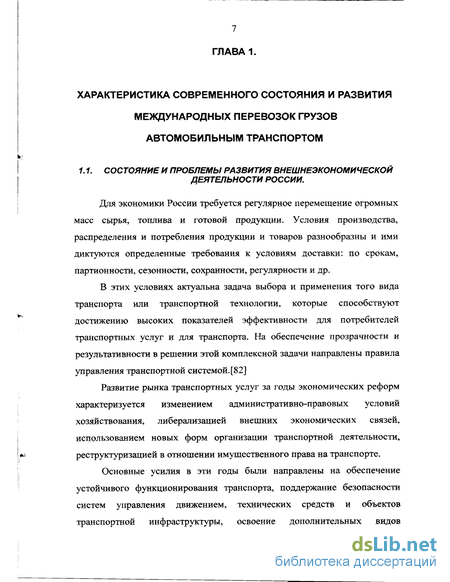 7

ГЛАВА 1.

ХАРАКТЕРИСТИКА СОВРЕМЕННОГО СОСТОЯНИЯ И РАЗВИТИЯ МЕЖДУНАРОДНЫХ ПЕРЕВОЗОК ГРУЗОВ АВТОМОБИЛЬНЫМ ТРАНСПОРТОМ

1.1. СОСТОЯНИЕ И ПРОБЛЕМЫ РАЗВИТИЯ ВНЕШНЕЭКОНОМИЧЕСКОЙ ДЕЯТЕЛЬНОСТИ РОССИИ.

Для экономики России требуется регулярное перемещение огромных масс сырья, топлива и готовой продукции. Условия производства, распределения и потребления продукции и товаров разнообразны и ими диктуются определенные требования к условиям доставки: по срокам, партионности, сезонности, сохранности, регулярности и др.

В этих условиях актуальна задача выбора и применения того вида транспорта или транспортной технологии, которые способствуют достижению высоких показателей эффективности для потребителей транспортных услуг и для транспорта. На обеспечение прозрачности и результативности в решении этой комплексной задачи направлены правила управления транспортной системой.[82]

Развитие рынка транспортных услуг за годы экономических реформ характеризуется изменением административно-правовых условий хозяйствования, либерализацией внешних экономических связей, использованием новых форм организации транспортной деятельности, реструктуризацией в отношении имущественного права на транспорте.

Основные усилия в эти годы были направлены на обеспечение устойчивого функционирования транспорта, поддержание безопасности систем управления движением, технических средств и объектов транспортной инфраструктуры, освоение дополнительных видов

dsLib.net
библиотека диссертаций